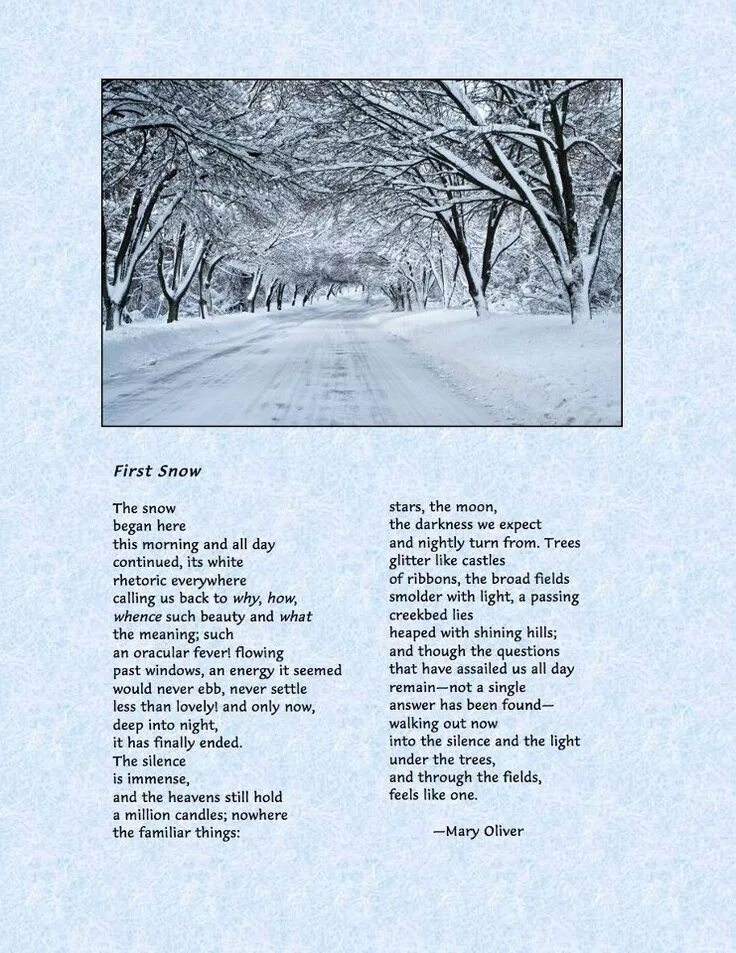 First Snow

The snow
began here
this morning and all day
continued, its white
rhetoric everywhere
calling us back to why, how,
whence such beauty and what
the meaning; such
an oracular fever! flowing
past windows, an energy it seemed
would never ebb, never settle
less than lovely! and only now,
deep into night,
it has finally ended.
The silence
is immense,
and the heavens still hold
a million candles; nowhere
the familiar things:

stars, the moon,
the darkness we expect
and nightly turn from. Trees
glitter like castles
of ribbons, the broad fields
smolder with light, a passing
creekbed lies
heaped with shining hills;
and though the questions
that have assailed us all day
remain—not a single
answer has been found—
walking out now
into the silence and the light
under the trees,
and through the fields,
feels like one.

—Mary Oliver